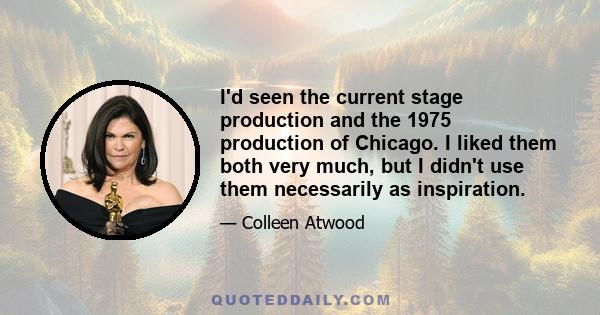 I'd seen the current stage production and the 1975 production of Chicago. I liked them both very much, but I didn't use them necessarily as inspiration.

— Colleen Atwood

QUOTEDDAILY.COM